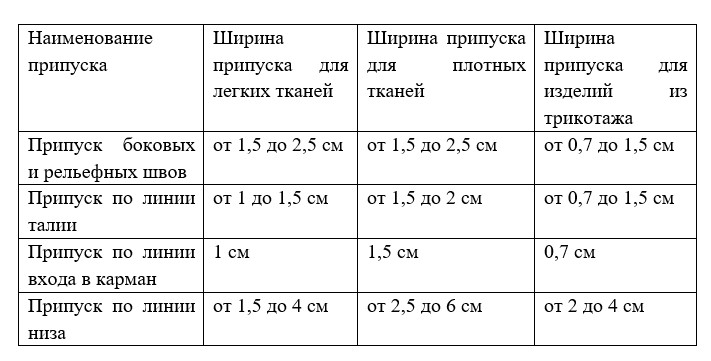 | Наименование припуска | Ширина припуска для легких тканей | Ширина припуска для плотных тканей | Ширина припуска для изделий из трикотажа |
|---|---|---|---|
| Припуск боковых и рельефных швов | от 1,5 до 2,5 см | от 1,5 до 2,5 см | от 0,7 до 1,5 см |
| Припуск по линии талии | от 1 до 1,5 см | от 1,5 до 2 см | от 0,7 до 1,5 см |
| Припуск по линии входа в карман | 1 см | 1,5 см | 0,7 см |
| Припуск по линии низа | от 1,5 до 4 см | от 2,5 до 6 см | от 2 до 4 см |